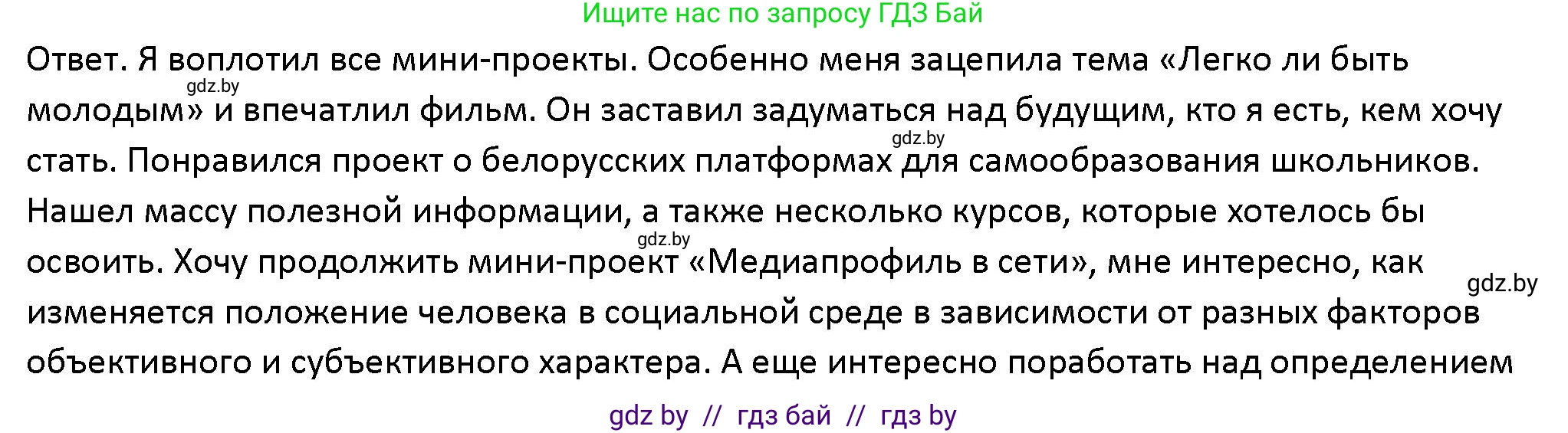 Ищите нас по запросу ГДЗ Бай

Ответ. Я воплотил все мини-проекты. Особенно меня зацепила тема «Легко ли быть молодым» и впечатлил фильм. Он заставил задуматься над будущим, кто я есть, кем хочу стать. Понравился проект о белорусских платформах для самообразования школьников. Нашел массу полезной информации, а также несколько курсов, которые хотелось бы освоить. Хочу продолжить мини-проект «Медиапрофиль в сети», мне интересно, как изменяется положение человека в социальной среде в зависимости от разных факторов объективного и субъективного характера. А еще интересно поработать над определением

gdz.by

gdz.by

gdz.by

gdz.by

gdz by // гдз бай // гдз by